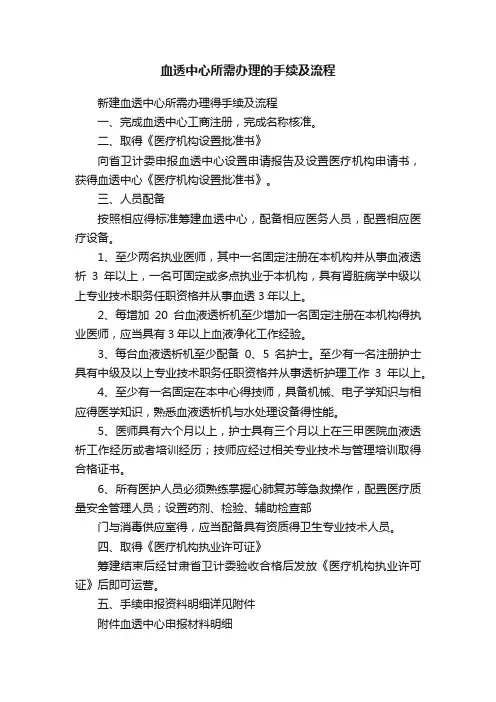 血透中心所需办理的手续及流程

新建血透中心所需办理得手续及流程

一、完成血透中心工商注册，完成名称核准。

二、取得《医疗机构设置批准书》

向省卫计委申报血透中心设置申请报告及设置医疗机构申请书，获得血透中心《医疗机构设置批准书》。

三、人员配备

按照相应得标准筹建血透中心，配备相应医务人员，配置相应医疗设备。

1、至少两名执业医师，其中一名固定注册在本机构并从事血液透析 3 年以上，一名可固定或多点执业于本机构，具有肾脏病学中级以上专业技术职务任职资格并从事血透 3 年以上。

2、每增加 20 台血液透析机至少增加一名固定注册在本机构得执业医师，应当具有 3 年以上血液净化工作经验。

3、每台血液透析机至少配备 0、5 名护士。至少有一名注册护士具有中级及以上专业技术职务任职资格并从事透析护理工作 3 年以上。

4、至少有一名固定在本中心得技师，具备机械、电子学知识与相应得医学知识，熟悉血液透析机与水处理设备得性能。

5、医师具有六个月以上，护士具有三个月以上在三甲医院血液透析工作经历或者培训经历；技师应经过相关专业技术与管理培训取得合格证书。

6、所有医护人员必须熟练掌握心肺复苏等急救操作，配置医疗质量安全管理人员；设置药剂、检验、辅助检查部

门与消毒供应室得，应当配备具有资质得卫生专业技术人员。

四、取得《医疗机构执业许可证》

筹建结束后经甘肃省卫计委验收合格后发放《医疗机构执业许可证》后即可运营。

五、手续申报资料明细详见附件

附件血透中心申报材料明细